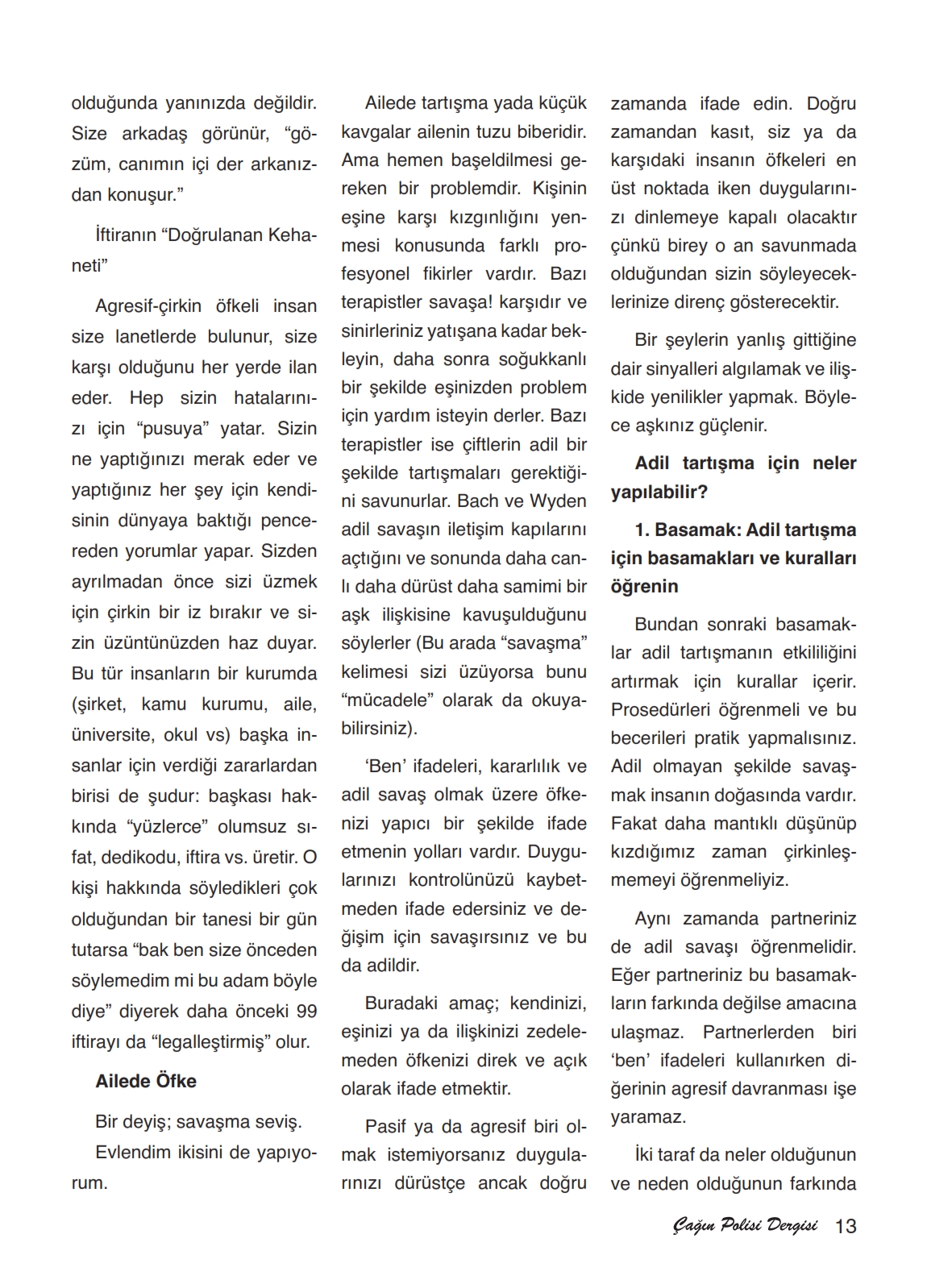 olduğunda yanınızda değildir. Size arkadaş görünür, “gözüm, canımın içi der arkanızdan konuşur.”

İftiranın “Doğrulanan Kehaneti”

Agresif-çirkin öfkeli insan size lanetlerde bulunur, size karşı olduğunu her yerde ilan eder. Hep sizin hatalarınızı için “pusuya” yatar. Sizin ne yaptığınızı merak eder ve yaptığınız her şey için kendisinin dünyaya baktığı pencereden yorumlar yapar. Sizden ayrılmadan önce sizi üzmek için çirkin bir iz bırakır ve sizin üzüntünüzden haz duyar. Bu tür insanların bir kurumda (şirket, kamu kurumu, aile, üniversite, okul vs) başka insanlar için verdiği zararlardan birisi de şudur: başkası hakkında “yüzlerce” olumsuz sıfat, dedikodu, iftira vs. üretir. O kişi hakkında söyledikleri çok olduğundan bir tanesi bir gün tutarsa “bak ben size önceden söylemedim mi bu adam böyle diye” diyerek daha önceki 99 iftirayı da “legalleştirmiş” olur.

Ailede Öfke

Bir deyiş; savaşma seviş.

Evlendim ikisini de yapıyorum.

Ailede tartışma yada küçük kavgalar ailenin tuzu biberidir. Ama hemen başeldilmesi gereken bir problemdir. Kişinin eşine karşı kızgınlığını yenmesi konusunda farklı profesyonel fikirler vardır. Bazı terapistler savaşa! karşıdır ve sinirleriniz yatışana kadar bekleyin, daha sonra soğukkanlı bir şekilde eşinizden problem için yardım isteyin derler. Bazı terapistler ise çiftlerin adil bir şekilde tartışmaları gerektiğini savunurlar. Bach ve Wyden adil savaşın iletişim kapılarını açtığını ve sonunda daha canlı daha dürüst daha samimi bir aşk ilişkisine kavuşulduğunu söylerler (Bu arada “savaşma” kelimesi sizi üzüyorsa bunu “mücadele” olarak da okuyabilirsiniz).

‘Ben’ ifadeleri, kararlılık ve adil savaş olmak üzere öfkenizi yapıcı bir şekilde ifade etmenin yolları vardır. Duygularınızı kontrolünüzü kaybetmeden ifade edersiniz ve değişim için savaşırsınız ve bu da adildir.

Buradaki amaç; kendinizi, eşinizi ya da ilişkinizi zedelemeden öfkenizi direk ve açık olarak ifade etmektir.

Pasif ya da agresif biri olmak istemiyorsanız duygularınızı dürüstçe ancak doğru zamanda ifade edin. Doğru zamandan kasıt, siz ya da karşıdaki insanın öfkeleri en üst noktada iken duygularınızı dinlemeye kapalı olacaktır çünkü birey o an savunmada olduğundan sizin söyleyeceklerinize direnç gösterecektir.

Bir şeylerin yanlış gittiğine dair sinyalleri algılamak ve ilişkide yenilikler yapmak. Böylece aşkınız güçlenir.

Adil tartışma için neler yapılabilir?

1. Basamak: Adil tartışma için basamakları ve kuralları öğrenin

Bundan sonraki basamaklar adil tartışmanın etkililiğini artırmak için kurallar içerir. Prosedürleri öğrenmeli ve bu becerileri pratik yapmalısınız. Adil olmayan şekilde savaşmak insanın doğasında vardır. Fakat daha mantıklı düşünüp kızdığımız zaman çirkinleşmemeyi öğrenmeliyiz.

Aynı zamanda partneriniz de adil savaşı öğrenmelidir. Eğer partneriniz bu basamakların farkında değilse amacına ulaşmaz. Partnerlerden biri ‘ben’ ifadeleri kullanırken diğerinin agresif davranması işe yaramaz.

İki taraf da neler olduğunun ve neden olduğunun farkında

Çağın Polisi Dergisi 13